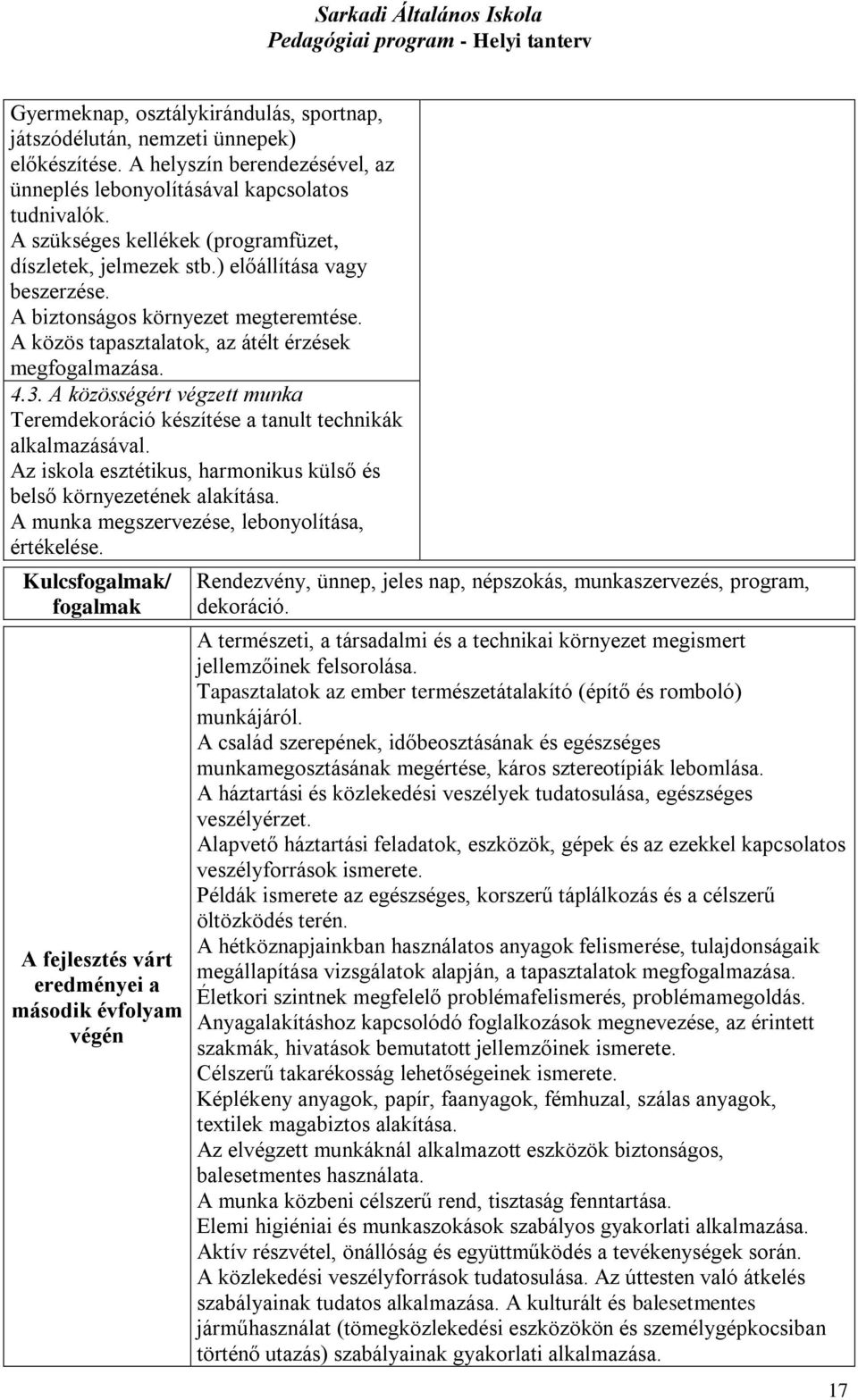 Sarkadi Általános Iskola
Pedagógiai program - Helyi tanterv

Gyermeknap, osztálykirándulás, sportnap, játszódélután, nemzeti ünnepek) előkészítése. A helyszín berendezésével, az ünneplés lebonyolításával kapcsolatos tudnivalók.
A szükséges kellékek (programfüzet, díszletek, jelmezek stb.) előállítása vagy beszerzése.
A biztonságos környezet megteremtése.
A közös tapasztalatok, az átélt érzések megfogalmazása.

4.3. A közösségért végzett munka
Teremdekoráció készítése a tanult technikák alkalmazásával.
Az iskola esztétikus, harmonikus külső és belső környezetének alakítása.
A munka megszervezése, lebonyolítása, értékelése.

| Kulcsfogalmak/ fogalmak | Rendezvény, ünnep, jeles nap, népszokás, munkaszervezés, program, dekoráció. |
|---|---|
| A fejlesztés várt eredményei a második évfolyam végén | A természeti, a társadalmi és a technikai környezet megismert jellemzőinek felsorolása. Tapasztalatok az ember természetátalakító (építő és romboló) munkájáról. A család szerepének, időbeosztásának és egészséges munkamegosztásának megértése, káros sztereotípiák lebomlása. A háztartási és közlekedési veszélyek tudatosulása, egészséges veszélyérzet. Alapvető háztartási feladatok, eszközök, gépek és az ezekkel kapcsolatos veszélyforrások ismerete. Példák ismerete az egészséges, korszerű táplálkozás és a célszerű öltözködés terén. A hétköznapjainkban használatos anyagok felismerése, tulajdonságaik megállapítása vizsgálatok alapján, a tapasztalatok megfogalmazása. Életkori szintnek megfelelő problémafelismerés, problémamegoldás. Anyagalakításhoz kapcsolódó foglalkozások megnevezése, az érintett szakmák, hivatások bemutatott jellemzőinek ismerete. Célszerű takarékosság lehetőségeinek ismerete. Képlékeny anyagok, papír, faanyagok, fémhuzal, szálas anyagok, textilek magabiztos alakítása. Az elvégzett munkáknál alkalmazott eszközök biztonságos, balesetmentes használata. A munka közbeni célszerű rend, tisztaság fenntartása. Elemi higiéniai és munkaszokások szabályos gyakorlati alkalmazása. Aktív részvétel, önállóság és együttműködés a tevékenységek során. A közlekedési veszélyforrások tudatosulása. Az úttesten való átkelés szabályainak tudatos alkalmazása. A kulturált és balesetmentes járműhasználat (tömegközlekedési eszközökön és személygépkocsiban történő utazás) szabályainak gyakorlati alkalmazása. |

17